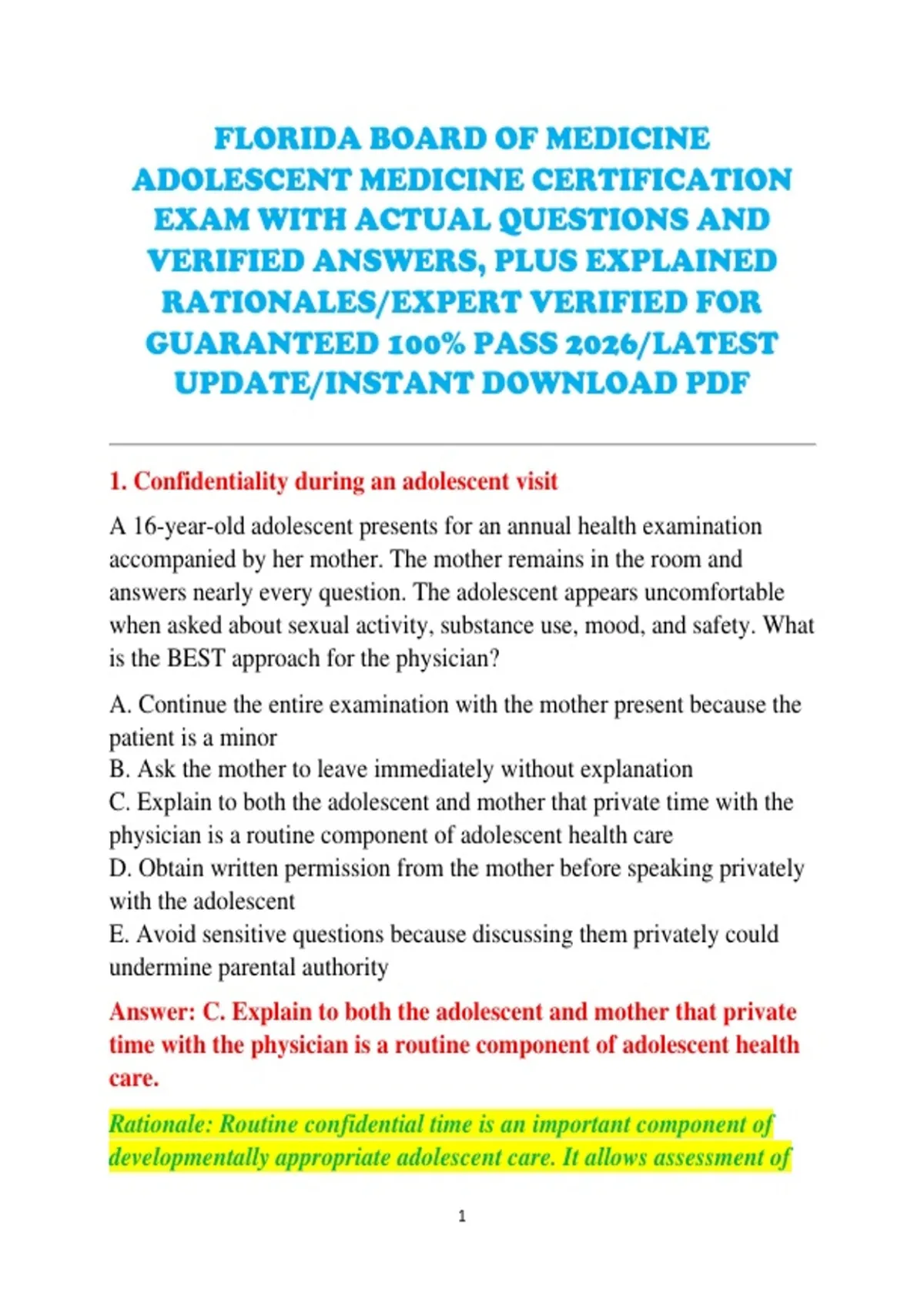 FLORIDA BOARD OF MEDICINE ADOLESCENT MEDICINE CERTIFICATION EXAM WITH ACTUAL QUESTIONS AND VERIFIED ANSWERS, PLUS EXPLAINED RATIONALES/EXPERT VERIFIED FOR GUARANTEED 100% PASS 2026/LATEST UPDATE/INSTANT DOWNLOAD PDF

1. Confidentiality during an adolescent visit

A 16-year-old adolescent presents for an annual health examination accompanied by her mother. The mother remains in the room and answers nearly every question. The adolescent appears uncomfortable when asked about sexual activity, substance use, mood, and safety. What is the BEST approach for the physician?

A. Continue the entire examination with the mother present because the patient is a minor
B. Ask the mother to leave immediately without explanation
C. Explain to both the adolescent and mother that private time with the physician is a routine component of adolescent health care
D. Obtain written permission from the mother before speaking privately with the adolescent
E. Avoid sensitive questions because discussing them privately could undermine parental authority

Answer: C. Explain to both the adolescent and mother that private time with the physician is a routine component of adolescent health care.

Rationale: Routine confidential time is an important component of developmentally appropriate adolescent care. It allows assessment of

1